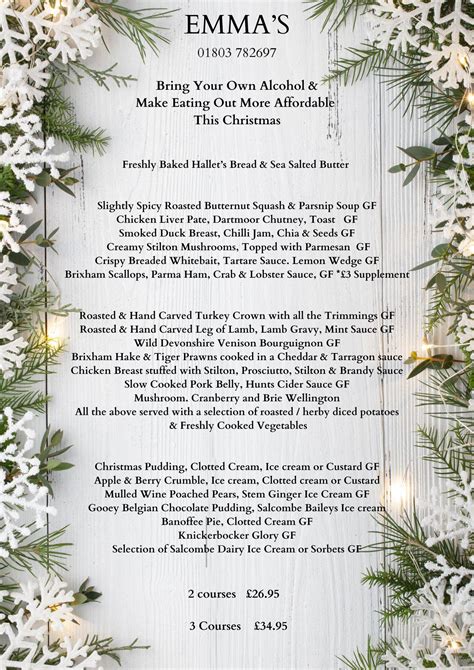 EMMA'S

01803 782697

Bring Your Own Alcohol &
Make Eating Out More Affordable
This Christmas

Freshly Baked Hallet's Bread & Sea Salted Butter

Slightly Spicy Roasted Butternut Squash & Parsnip Soup GF
Chicken Liver Pate, Dartmoor Chutney, Toast GF
Smoked Duck Breast, Chilli Jam, Chia & Seeds GF
Creamy Stilton Mushrooms, Topped with Parmesan GF
Crispy Breaded Whitebait, Tartare Sauce. Lemon Wedge GF
Brixham Scallops, Parma Ham, Crab & Lobster Sauce, GF *£3 Supplement

Roasted & Hand Carved Turkey Crown with all the Trimmings GF
Roasted & Hand Carved Leg of Lamb, Lamb Gravy, Mint Sauce GF
Wild Devonshire Venison Bourguignon GF
Brixham Hake & Tiger Prawns cooked in a Cheddar & Tarragon sauce
Chicken Breast stuffed with Stilton, Prosciutto, Stilton & Brandy Sauce
Slow Cooked Pork Belly, Hunts Cider Sauce GF
Mushroom. Cranberry and Brie Wellington
All the above served with a selection of roasted / herby diced potatoes
& Freshly Cooked Vegetables

Christmas Pudding, Clotted Cream, Ice cream or Custard GF
Apple & Berry Crumble, Ice cream, Clotted cream or Custard
Mulled Wine Poached Pears, Stem Ginger Ice Cream GF
Gooey Belgian Chocolate Pudding, Salcombe Baileys Ice cream
Banoffee Pie, Clotted Cream GF
Knickerbocker Glory GF
Selection of Salcombe Dairy Ice Cream or Sorbets GF

2 courses £26.95

3 Courses £34.95